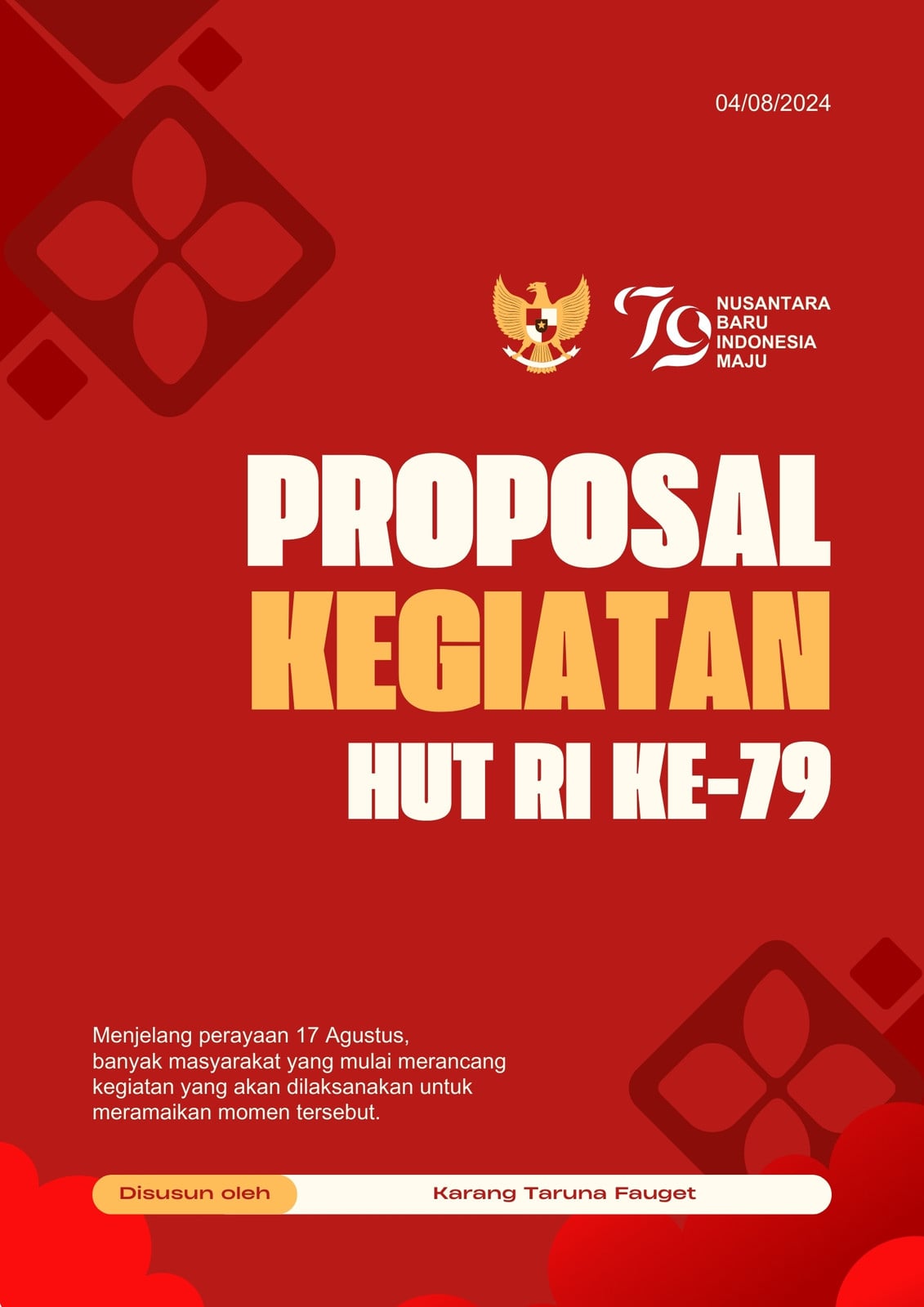 04/08/2024

79
NUSANTARA
BARU
INDONESIA
MAJU

PROPOSAL
KEGIATAN
HUT RI KE-79

Menjelang perayaan 17 Agustus, banyak masyarakat yang mulai merancang kegiatan yang akan dilaksanakan untuk meramaikan momen tersebut.

Disusun oleh Karang Taruna Fauget